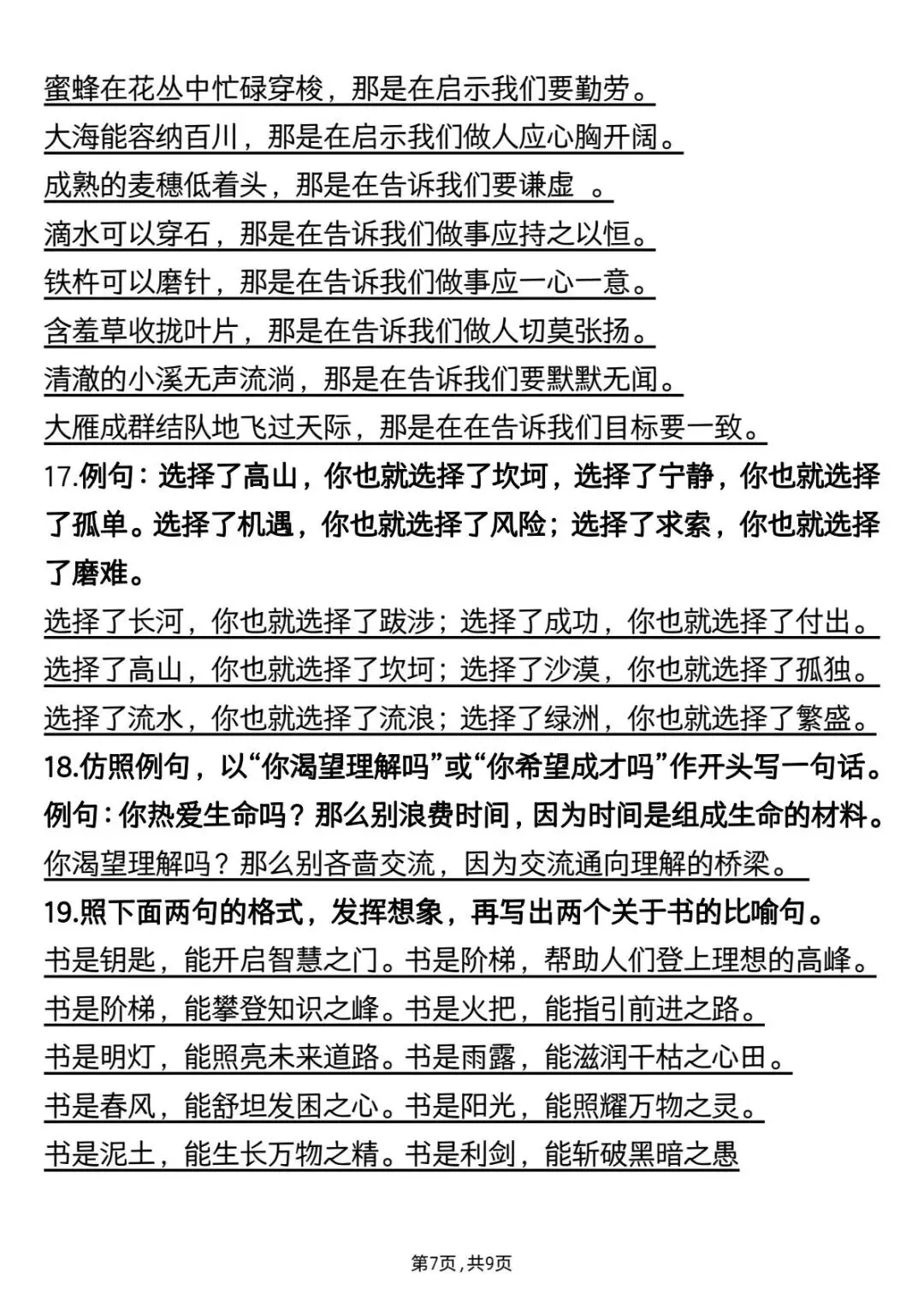 蜜蜂在花丛中忙碌穿梭，那是在启示我们要勤劳。
大海能容纳百川，那是在启示我们做人应心胸开阔。
成熟的麦穗低着头，那是在告诉我们要谦虚 。
滴水可以穿石，那是在告诉我们做事应持之以恒。
铁杵可以磨针，那是在告诉我们做事应一心一意。
含羞草收拢叶片，那是在告诉我们做人切莫张扬。
清澈的小溪无声流淌，那是在告诉我们要默默无闻。
大雁成群结队地飞过天际，那是在在告诉我们目标要一致。
17.例句：选择了高山，你也就选择了坎坷，选择了宁静，你也就选择了孤单。选择了机遇，你也就选择了风险；选择了求索，你也就选择了磨难。
选择了长河，你也就选择了跋涉；选择了成功，你也就选择了付出。
选择了高山，你也就选择了坎坷；选择了沙漠，你也就选择了孤独。
选择了流水，你也就选择了流浪；选择了绿洲，你也就选择了繁盛。
18.仿照例句，以“你渴望理解吗”或“你希望成才吗”作开头写一句话。
例句：你热爱生命吗？那么别浪费时间，因为时间是组成生命的材料。
你渴望理解吗？那么别吝啬交流，因为交流通向理解的桥梁。
19.照下面两句的格式，发挥想象，再写出两个关于书的比喻句。
书是钥匙，能开启智慧之门。书是阶梯，帮助人们登上理想的高峰。
书是阶梯，能攀登知识之峰。书是火把，能指引前进之路。
书是明灯，能照亮未来道路。书是雨露，能滋润干枯之心田。
书是春风，能舒坦发困之心。书是阳光，能照耀万物之灵。
书是泥土，能生长万物之精。书是利剑，能斩破黑暗之愚

第7页，共9页